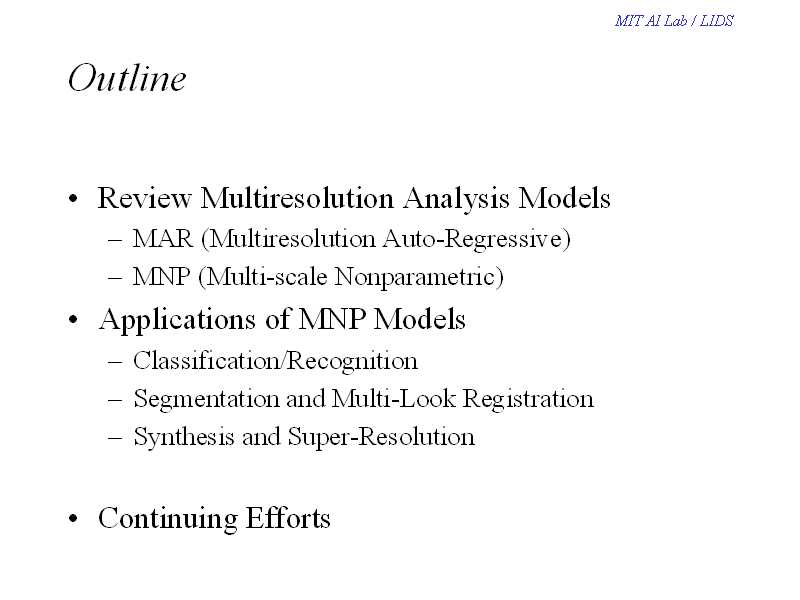 MIT AI Lab / LIDS

Outline

• Review Multiresolution Analysis Models
– MAR (Multiresolution Auto-Regressive)
– MNP (Multi-scale Nonparametric)
• Applications of MNP Models
– Classification/Recognition
– Segmentation and Multi-Look Registration
– Synthesis and Super-Resolution

• Continuing Efforts